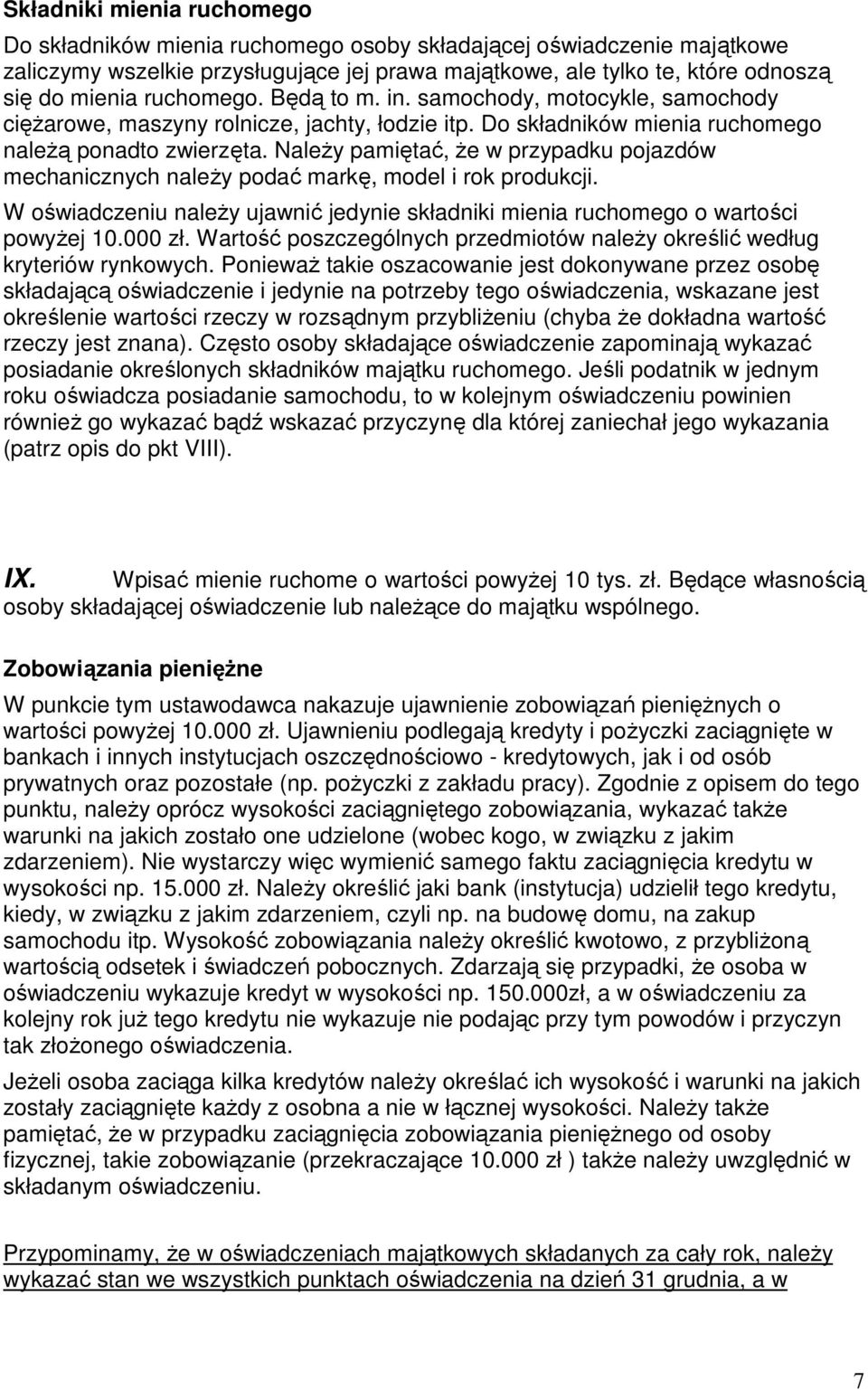 Składniki mienia ruchomego

Do składników mienia ruchomego osoby składającej oświadczenie majątkowe zaliczymy wszelkie przysługujące jej prawa majątkowe, ale tylko te, które odnoszą się do mienia ruchomego. Będą to m. in. samochody, motocykle, samochody ciężarowe, maszyny rolnicze, jachty, łodzie itp. Do składników mienia ruchomego należą ponadto zwierzęta. Należy pamiętać, że w przypadku pojazdów mechanicznych należy podać markę, model i rok produkcji.

W oświadczeniu należy ujawnić jedynie składniki mienia ruchomego o wartości powyżej 10.000 zł. Wartość poszczególnych przedmiotów należy określić według kryteriów rynkowych. Ponieważ takie oszacowanie jest dokonywane przez osobę składającą oświadczenie i jedynie na potrzeby tego oświadczenia, wskazane jest określenie wartości rzeczy w rozsądnym przybliżeniu (chyba że dokładna wartość rzeczy jest znana). Często osoby składające oświadczenie zapominają wykazać posiadanie określonych składników majątku ruchomego. Jeśli podatnik w jednym roku oświadcza posiadanie samochodu, to w kolejnym oświadczeniu powinien również go wykazać bądź wskazać przyczynę dla której zaniechał jego wykazania (patrz opis do pkt VIII).

IX. Wpisać mienie ruchome o wartości powyżej 10 tys. zł. Będące własnością osoby składającej oświadczenie lub należące do majątku wspólnego.

Zobowiązania pieniężne

W punkcie tym ustawodawca nakazuje ujawnienie zobowiązań pieniężnych o wartości powyżej 10.000 zł. Ujawnieniu podlegają kredyty i pożyczki zaciągnięte w bankach i innych instytucjach oszczędnościowo - kredytowych, jak i od osób prywatnych oraz pozostałe (np. pożyczki z zakładu pracy). Zgodnie z opisem do tego punktu, należy oprócz wysokości zaciągniętego zobowiązania, wykazać także warunki na jakich zostało one udzielone (wobec kogo, w związku z jakim zdarzeniem). Nie wystarczy więc wymienić samego faktu zaciągnięcia kredytu w wysokości np. 15.000 zł. Należy określić jaki bank (instytucja) udzielił tego kredytu, kiedy, w związku z jakim zdarzeniem, czyli np. na budowę domu, na zakup samochodu itp. Wysokość zobowiązania należy określić kwotowo, z przybliżoną wartością odsetek i świadczeń pobocznych. Zdarzają się przypadki, że osoba w oświadczeniu wykazuje kredyt w wysokości np. 150.000zł, a w oświadczeniu za kolejny rok już tego kredytu nie wykazuje nie podając przy tym powodów i przyczyn tak złożonego oświadczenia.

Jeżeli osoba zaciąga kilka kredytów należy określać ich wysokość i warunki na jakich zostały zaciągnięte każdy z osobna a nie w łącznej wysokości. Należy także pamiętać, że w przypadku zaciągnięcia zobowiązania pieniężnego od osoby fizycznej, takie zobowiązanie (przekraczające 10.000 zł ) także należy uwzględnić w składanym oświadczeniu.

Przypominamy, że w oświadczeniach majątkowych składanych za cały rok, należy wykazać stan we wszystkich punktach oświadczenia na dzień 31 grudnia, a w

7